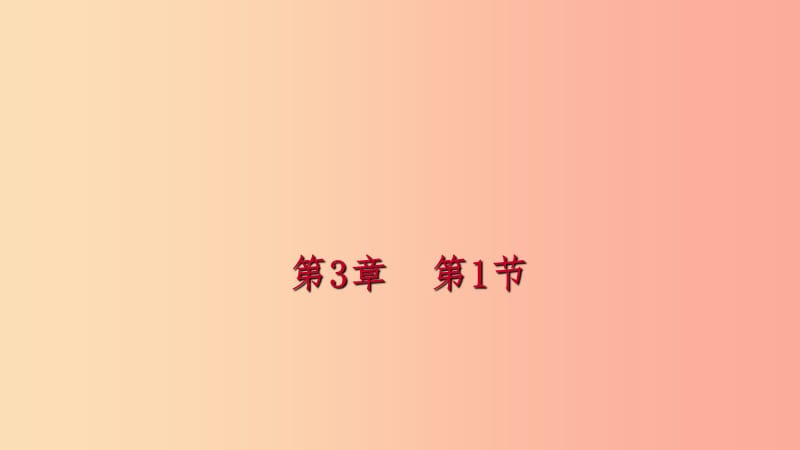 第3章　第1节